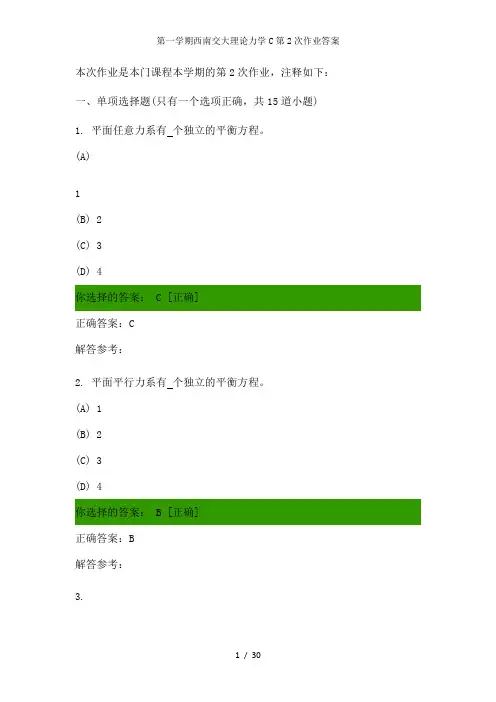 第一学期西南交大理论力学C第2次作业答案

本次作业是本门课程本学期的第2次作业，注释如下：

一、单项选择题(只有一个选项正确，共15道小题)

1. 平面任意力系有_个独立的平衡方程。

(A)

1

(B) 2

(C) 3

(D) 4

你选择的答案： C [正确]

正确答案：C

解答参考：

2. 平面平行力系有_个独立的平衡方程。

(A) 1

(B) 2

(C) 3

(D) 4

你选择的答案： B [正确]

正确答案：B

解答参考：

3.

1 / 30